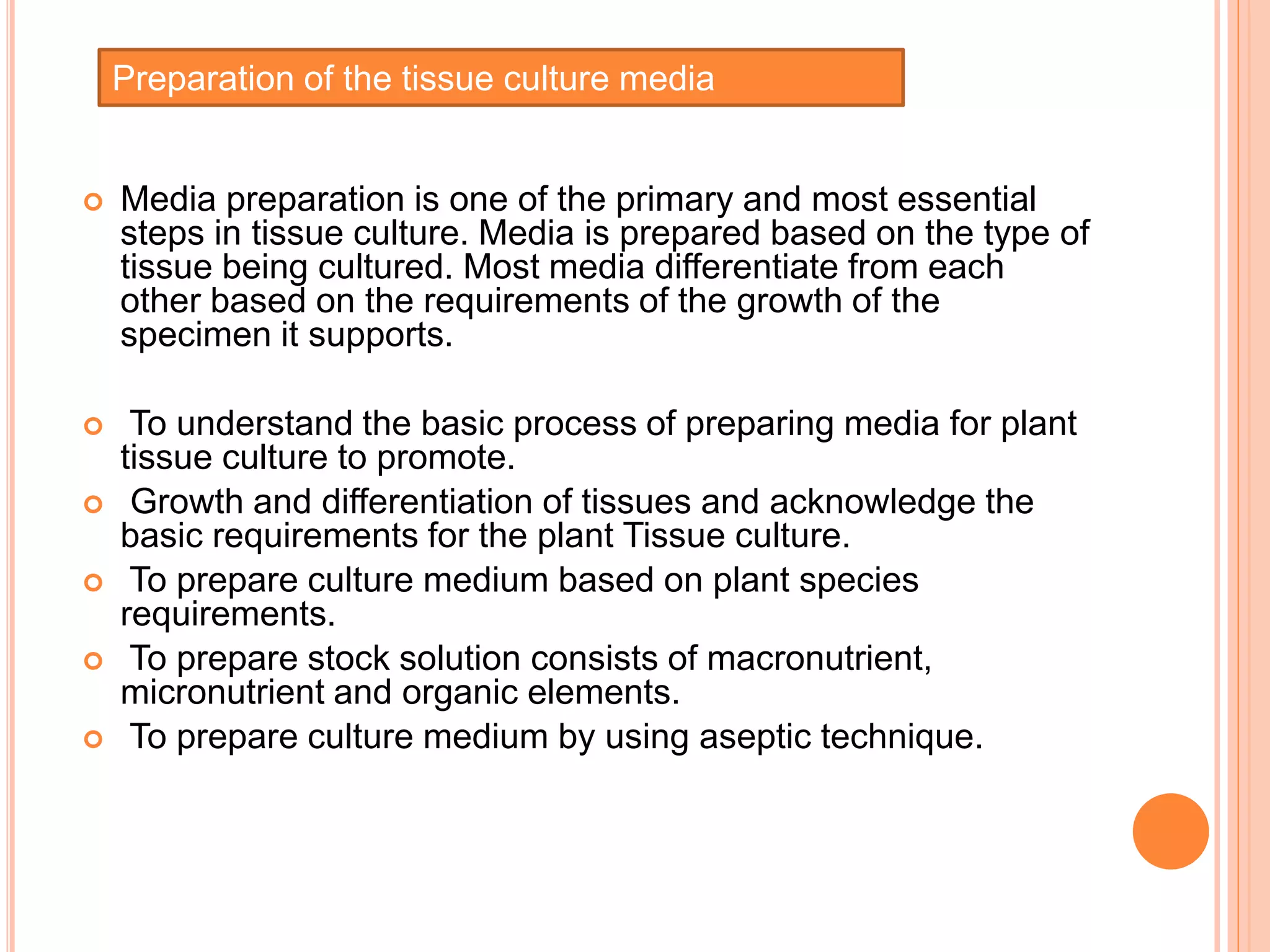 Preparation of the tissue culture media

Media preparation is one of the primary and most essential steps in tissue culture. Media is prepared based on the type of tissue being cultured. Most media differentiate from each other based on the requirements of the growth of the specimen it supports.

To understand the basic process of preparing media for plant tissue culture to promote.

Growth and differentiation of tissues and acknowledge the basic requirements for the plant Tissue culture.

To prepare culture medium based on plant species requirements.

To prepare stock solution consists of macronutrient, micronutrient and organic elements.

To prepare culture medium by using aseptic technique.